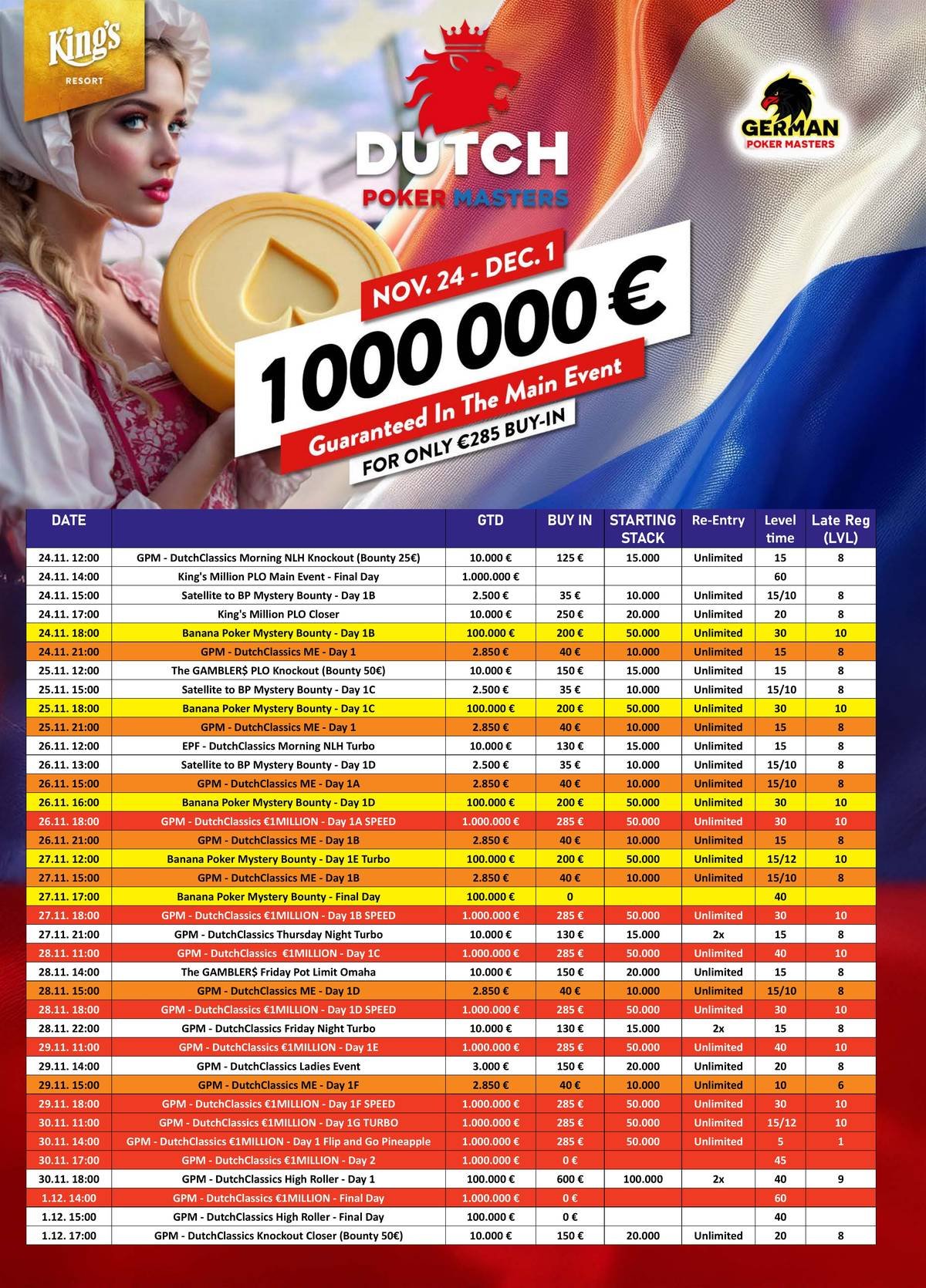 King's RESORT

DUTCH POKER MASTERS

GERMAN POKER MASTERS

NOV. 24 - DEC. 1

1 000 000 €

Guaranteed In The Main Event

FOR ONLY €285 BUY-IN

| DATE | | GTD | BUY IN | STARTING STACK | Re-Entry | Level time | Late Reg (LVL) |
|---|---|---|---|---|---|---|---|
| 24.11. 12:00 | GPM - DutchClassics Morning NLH Knockout (Bounty 25€) | 10.000 € | 125 € | 15.000 | Unlimited | 15 | 8 |
| 24.11. 14:00 | King's Million PLO Main Event - Final Day | 1.000.000 € | | | | 60 | |
| 24.11. 15:00 | Satellite to BP Mystery Bounty - Day 1B | 2.500 € | 35 € | 10.000 | Unlimited | 15/10 | 8 |
| 24.11. 17:00 | King's Million PLO Closer | 10.000 € | 250 € | 20.000 | Unlimited | 20 | 8 |
| 24.11. 18:00 | Banana Poker Mystery Bounty - Day 1B | 100.000 € | 200 € | 50.000 | Unlimited | 30 | 10 |
| 24.11. 21:00 | GPM - DutchClassics ME - Day 1 | 2.850 € | 40 € | 10.000 | Unlimited | 15 | 8 |
| 25.11. 12:00 | The GAMBLER$ PLO Knockout (Bounty 50€) | 10.000 € | 150 € | 15.000 | Unlimited | 15 | 8 |
| 25.11. 15:00 | Satellite to BP Mystery Bounty - Day 1C | 2.500 € | 35 € | 10.000 | Unlimited | 15/10 | 8 |
| 25.11. 18:00 | Banana Poker Mystery Bounty - Day 1C | 100.000 € | 200 € | 50.000 | Unlimited | 30 | 10 |
| 25.11. 21:00 | GPM - DutchClassics ME - Day 1 | 2.850 € | 40 € | 10.000 | Unlimited | 15 | 8 |
| 26.11. 12:00 | EPF - DutchClassics Morning NLH Turbo | 10.000 € | 130 € | 15.000 | Unlimited | 15 | 8 |
| 26.11. 13:00 | Satellite to BP Mystery Bounty - Day 1D | 2.500 € | 35 € | 10.000 | Unlimited | 15/10 | 8 |
| 26.11. 15:00 | GPM - DutchClassics ME - Day 1A | 2.850 € | 40 € | 10.000 | Unlimited | 15/10 | 8 |
| 26.11. 16:00 | Banana Poker Mystery Bounty - Day 1D | 100.000 € | 200 € | 50.000 | Unlimited | 30 | 10 |
| 26.11. 18:00 | GPM - DutchClassics €1MILLION - Day 1A SPEED | 1.000.000 € | 285 € | 50.000 | Unlimited | 30 | 10 |
| 26.11. 21:00 | GPM - DutchClassics ME - Day 1B | 2.850 € | 40 € | 10.000 | Unlimited | 15 | 8 |
| 27.11. 12:00 | Banana Poker Mystery Bounty - Day 1E Turbo | 100.000 € | 200 € | 50.000 | Unlimited | 15/12 | 10 |
| 27.11. 15:00 | GPM - DutchClassics ME - Day 1B | 2.850 € | 40 € | 10.000 | Unlimited | 15/10 | 8 |
| 27.11. 17:00 | Banana Poker Mystery Bounty - Final Day | 100.000 € | 0 | | | 40 | |
| 27.11. 18:00 | GPM - DutchClassics €1MILLION - Day 1B SPEED | 1.000.000 € | 285 € | 50.000 | Unlimited | 30 | 10 |
| 27.11. 21:00 | GPM - DutchClassics Thursday Night Turbo | 10.000 € | 130 € | 15.000 | 2x | 15 | 8 |
| 28.11. 11:00 | GPM - DutchClassics €1MILLION - Day 1C | 1.000.000 € | 285 € | 50.000 | Unlimited | 40 | 10 |
| 28.11. 14:00 | The GAMBLER$ Friday Pot Limit Omaha | 10.000 € | 150 € | 20.000 | Unlimited | 15 | 8 |
| 28.11. 15:00 | GPM - DutchClassics ME - Day 1D | 2.850 € | 40 € | 10.000 | Unlimited | 15/10 | 8 |
| 28.11. 18:00 | GPM - DutchClassics €1MILLION - Day 1D SPEED | 1.000.000 € | 285 € | 50.000 | Unlimited | 30 | 10 |
| 28.11. 22:00 | GPM - DutchClassics Friday Night Turbo | 10.000 € | 130 € | 15.000 | 2x | 15 | 8 |
| 29.11. 11:00 | GPM - DutchClassics €1MILLION - Day 1E | 1.000.000 € | 285 € | 50.000 | Unlimited | 40 | 10 |
| 29.11. 14:00 | GPM - DutchClassics Ladies Event | 3.000 € | 150 € | 20.000 | Unlimited | 20 | 8 |
| 29.11. 15:00 | GPM - DutchClassics ME - Day 1F | 2.850 € | 40 € | 10.000 | Unlimited | 10 | 6 |
| 29.11. 18:00 | GPM - DutchClassics €1MILLION - Day 1F SPEED | 1.000.000 € | 285 € | 50.000 | Unlimited | 30 | 10 |
| 30.11. 11:00 | GPM - DutchClassics €1MILLION - Day 1G TURBO | 1.000.000 € | 285 € | 50.000 | Unlimited | 15/12 | 10 |
| 30.11. 14:00 | GPM - DutchClassics €1MILLION - Day 1 Flip and Go Pineapple | 1.000.000 € | 285 € | 50.000 | Unlimited | 5 | 1 |
| 30.11. 17:00 | GPM - DutchClassics €1MILLION - Day 2 | 1.000.000 € | 0 € | | | 45 | |
| 30.11. 18:00 | GPM - DutchClassics High Roller - Day 1 | 100.000 € | 600 € | 100.000 | 2x | 40 | 9 |
| 1.12. 14:00 | GPM - DutchClassics €1MILLION - Final Day | 1.000.000 € | 0 € | | | 60 | |
| 1.12. 15:00 | GPM - DutchClassics High Roller - Final Day | 100.000 € | 0 € | | | 40 | |
| 1.12. 17:00 | GPM - DutchClassics Knockout Closer (Bounty 50€) | 10.000 € | 150 € | 20.000 | Unlimited | 20 | 8 |